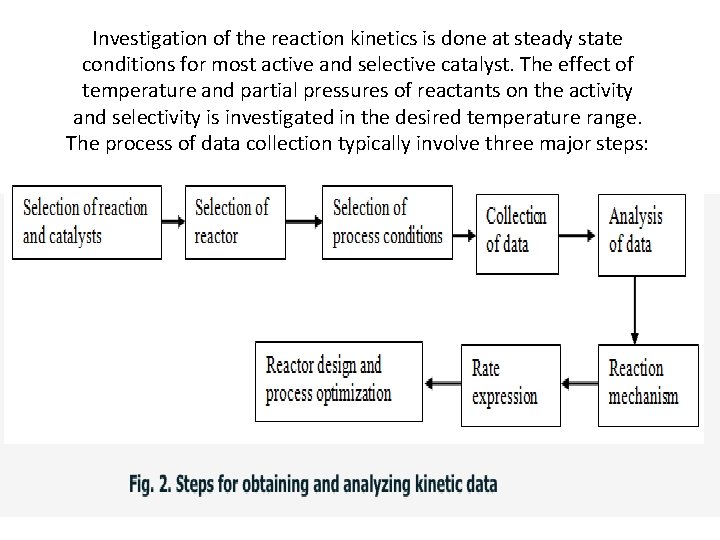 Investigation of the reaction kinetics is done at steady state conditions for most active and selective catalyst. The effect of temperature and partial pressures of reactants on the activity and selectivity is investigated in the desired temperature range. The process of data collection typically involve three major steps:

Selection of reaction and catalysts

Selection of reactor

Selection of process conditions

Collection of data

Analysis of data

Reaction mechanism

Rate expression

Reactor design and process optimization

Fig. 2. Steps for obtaining and analyzing kinetic data